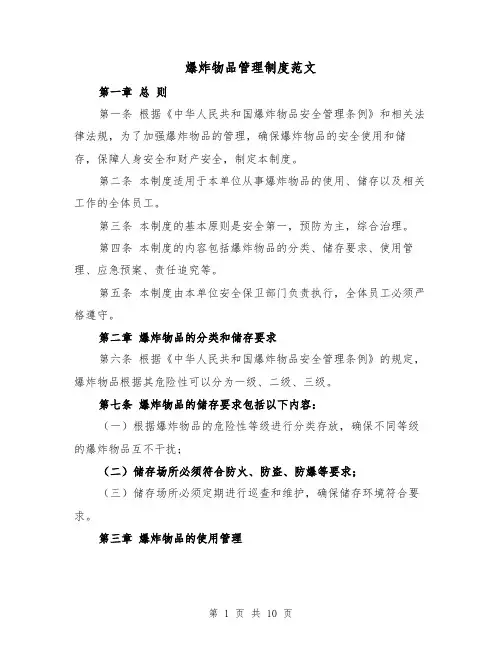 爆炸物品管理制度范文

第一章 总 则

第一条 根据《中华人民共和国爆炸物品安全管理条例》和相关法律法规，为了加强爆炸物品的管理，确保爆炸物品的安全使用和储存，保障人身安全和财产安全，制定本制度。

第二条 本制度适用于本单位从事爆炸物品的使用、储存以及相关工作的全体员工。

第三条 本制度的基本原则是安全第一，预防为主，综合治理。

第四条 本制度的内容包括爆炸物品的分类、储存要求、使用管理、应急预案、责任追究等。

第五条 本制度由本单位安全保卫部门负责执行，全体员工必须严格遵守。

第二章 爆炸物品的分类和储存要求

第六条 根据《中华人民共和国爆炸物品安全管理条例》的规定，爆炸物品根据其危险性可以分为一级、二级、三级。

第七条 爆炸物品的储存要求包括以下内容：

（一）根据爆炸物品的危险性等级进行分类存放，确保不同等级的爆炸物品互不干扰；

（二）储存场所必须符合防火、防盗、防爆等要求；

（三）储存场所必须定期进行巡查和维护，确保储存环境符合要求。

第三章 爆炸物品的使用管理

第 1 页 共 10 页